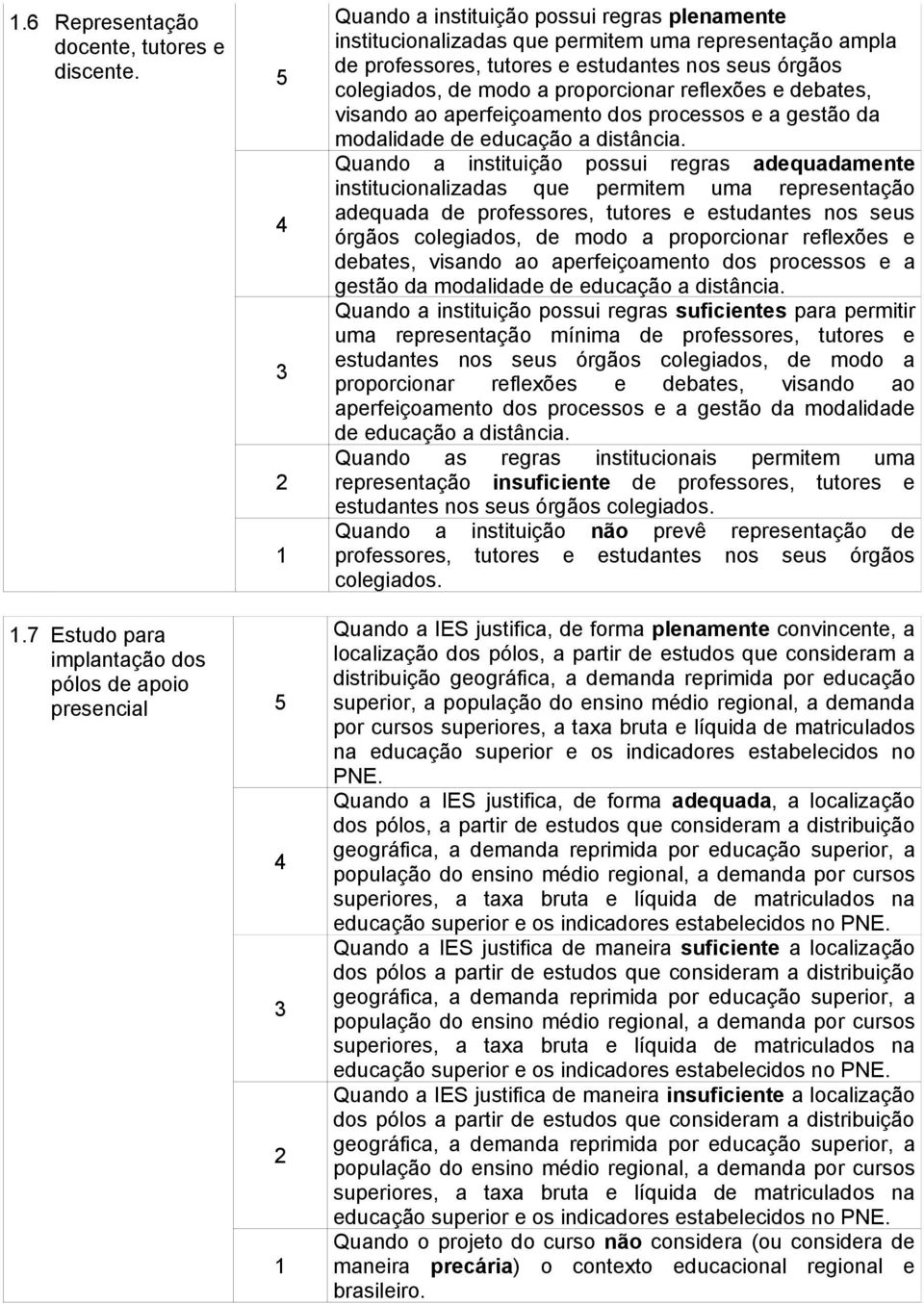 | | | |
|---|---|---|
| 1.6 Representação docente, tutores e discente. | 5 | Quando a instituição possui regras plenamente institucionalizadas que permitem uma representação ampla de professores, tutores e estudantes nos seus órgãos colegiados, de modo a proporcionar reflexões e debates, visando ao aperfeiçoamento dos processos e a gestão da modalidade de educação a distância. |
| | 4 | Quando a instituição possui regras adequadamente institucionalizadas que permitem uma representação adequada de professores, tutores e estudantes nos seus órgãos colegiados, de modo a proporcionar reflexões e debates, visando ao aperfeiçoamento dos processos e a gestão da modalidade de educação a distância. |
| | 3 | Quando a instituição possui regras suficientes para permitir uma representação mínima de professores, tutores e estudantes nos seus órgãos colegiados, de modo a proporcionar reflexões e debates, visando ao aperfeiçoamento dos processos e a gestão da modalidade de educação a distância. |
| | 2 | Quando as regras institucionais permitem uma representação insuficiente de professores, tutores e estudantes nos seus órgãos colegiados. |
| | 1 | Quando a instituição não prevê representação de professores, tutores e estudantes nos seus órgãos colegiados. |
| 1.7 Estudo para implantação dos pólos de apoio presencial | 5 | Quando a IES justifica, de forma plenamente convincente, a localização dos pólos, a partir de estudos que consideram a distribuição geográfica, a demanda reprimida por educação superior, a população do ensino médio regional, a demanda por cursos superiores, a taxa bruta e líquida de matriculados na educação superior e os indicadores estabelecidos no PNE. |
| | 4 | Quando a IES justifica, de forma adequada, a localização dos pólos, a partir de estudos que consideram a distribuição geográfica, a demanda reprimida por educação superior, a população do ensino médio regional, a demanda por cursos superiores, a taxa bruta e líquida de matriculados na educação superior e os indicadores estabelecidos no PNE. |
| | 3 | Quando a IES justifica de maneira suficiente a localização dos pólos a partir de estudos que consideram a distribuição geográfica, a demanda reprimida por educação superior, a população do ensino médio regional, a demanda por cursos superiores, a taxa bruta e líquida de matriculados na educação superior e os indicadores estabelecidos no PNE. |
| | 2 | Quando a IES justifica de maneira insuficiente a localização dos pólos a partir de estudos que consideram a distribuição geográfica, a demanda reprimida por educação superior, a população do ensino médio regional, a demanda por cursos superiores, a taxa bruta e líquida de matriculados na educação superior e os indicadores estabelecidos no PNE. |
| | 1 | Quando o projeto do curso não considera (ou considera de maneira precária) o contexto educacional regional e brasileiro. |